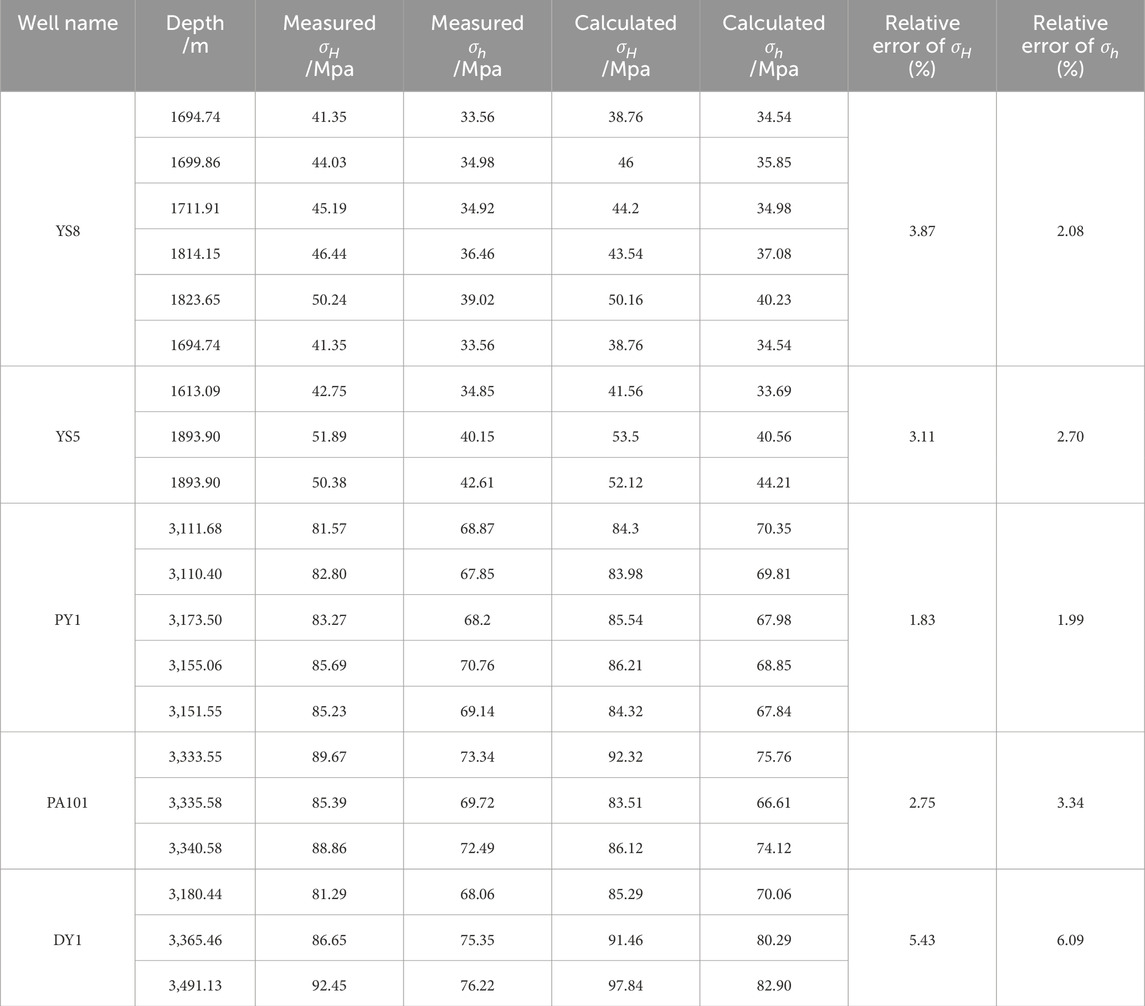 | Well name | Depth /m | Measured $\sigma_H$ /Mpa | Measured $\sigma_h$ /Mpa | Calculated $\sigma_H$ /Mpa | Calculated $\sigma_h$ /Mpa | Relative error of $\sigma_H$ (%) | Relative error of $\sigma_h$ (%) |
|---|---|---|---|---|---|---|---|
| YS8 | 1694.74 | 41.35 | 33.56 | 38.76 | 34.54 | 3.87 | 2.08 |
| | 1699.86 | 44.03 | 34.98 | 46 | 35.85 | | |
| | 1711.91 | 45.19 | 34.92 | 44.2 | 34.98 | | |
| | 1814.15 | 46.44 | 36.46 | 43.54 | 37.08 | | |
| | 1823.65 | 50.24 | 39.02 | 50.16 | 40.23 | | |
| | 1694.74 | 41.35 | 33.56 | 38.76 | 34.54 | | |
| YS5 | 1613.09 | 42.75 | 34.85 | 41.56 | 33.69 | 3.11 | 2.70 |
| | 1893.90 | 51.89 | 40.15 | 53.5 | 40.56 | | |
| | 1893.90 | 50.38 | 42.61 | 52.12 | 44.21 | | |
| PY1 | 3,111.68 | 81.57 | 68.87 | 84.3 | 70.35 | 1.83 | 1.99 |
| | 3,110.40 | 82.80 | 67.85 | 83.98 | 69.81 | | |
| | 3,173.50 | 83.27 | 68.2 | 85.54 | 67.98 | | |
| | 3,155.06 | 85.69 | 70.76 | 86.21 | 68.85 | | |
| | 3,151.55 | 85.23 | 69.14 | 84.32 | 67.84 | | |
| PA101 | 3,333.55 | 89.67 | 73.34 | 92.32 | 75.76 | 2.75 | 3.34 |
| | 3,335.58 | 85.39 | 69.72 | 83.51 | 66.61 | | |
| | 3,340.58 | 88.86 | 72.49 | 86.12 | 74.12 | | |
| DY1 | 3,180.44 | 81.29 | 68.06 | 85.29 | 70.06 | 5.43 | 6.09 |
| | 3,365.46 | 86.65 | 75.35 | 91.46 | 80.29 | | |
| | 3,491.13 | 92.45 | 76.22 | 97.84 | 82.90 | | |